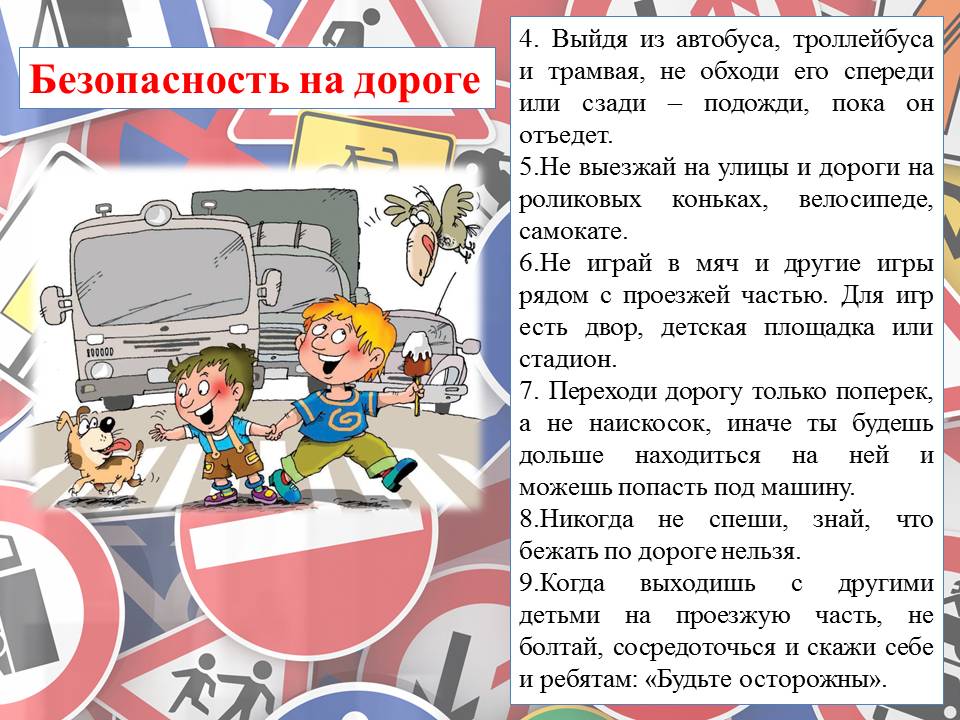 Безопасность на дороге

4. Выйдя из автобуса, троллейбуса и трамвая, не обходи его спереди или сзади – подожди, пока он отъедет.

5.Не выезжай на улицы и дороги на роликовых коньках, велосипеде, самокате.

6.Не играй в мяч и другие игры рядом с проезжей частью. Для игр есть двор, детская площадка или стадион.

7. Переходи дорогу только поперек, а не наискосок, иначе ты будешь дольше находиться на ней и можешь попасть под машину.

8.Никогда не спеши, знай, что бежать по дороге нельзя.

9.Когда выходишь с другими детьми на проезжую часть, не болтай, сосредоточься и скажи себе и ребятам: «Будьте осторожны».